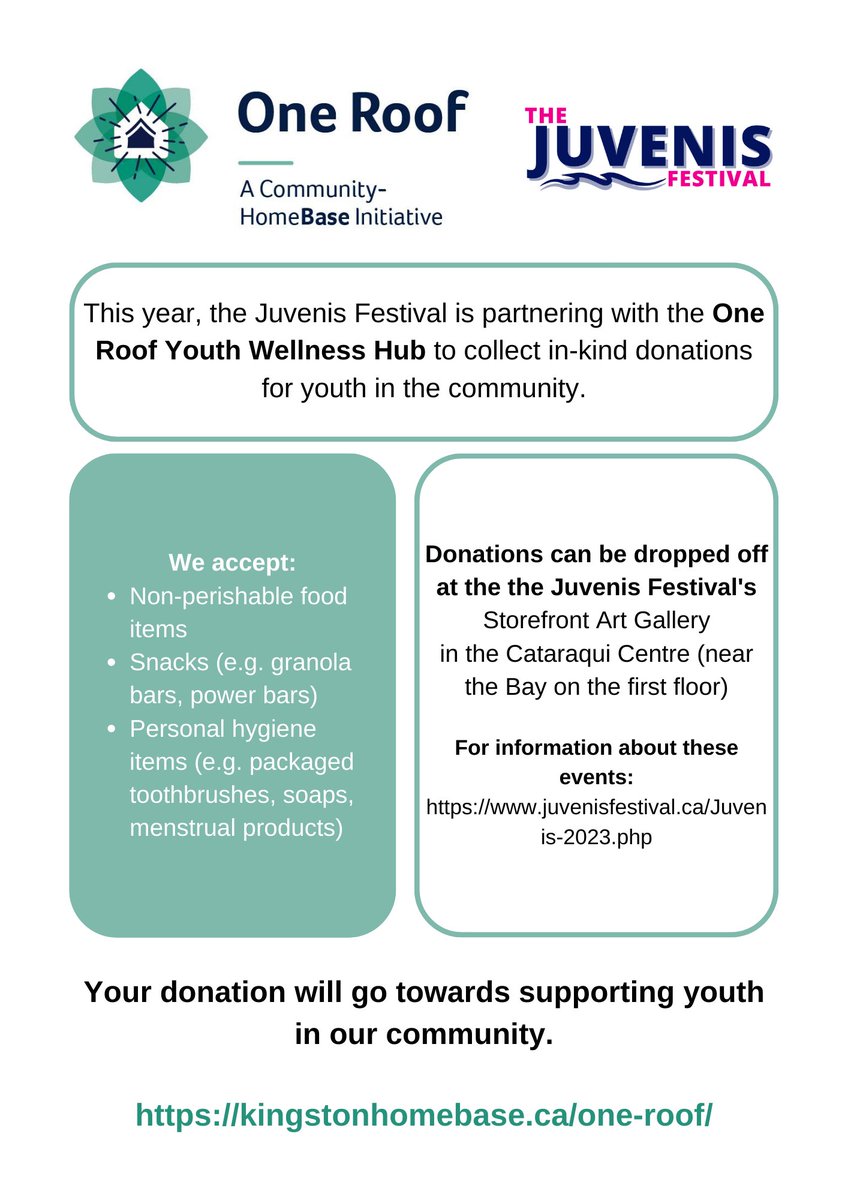 One Roof

A Community-HomeBase Initiative

THE JUVENIS FESTIVAL

This year, the Juvenis Festival is partnering with the One Roof Youth Wellness Hub to collect in-kind donations for youth in the community.

We accept:
• Non-perishable food items
• Snacks (e.g. granola bars, power bars)
• Personal hygiene items (e.g. packaged toothbrushes, soaps, menstrual products)

Donations can be dropped off at the the Juvenis Festival's Storefront Art Gallery in the Cataraqui Centre (near the Bay on the first floor)

For information about these events:
https://www.juvenisfestival.ca/Juvenis-2023.php

Your donation will go towards supporting youth in our community.

https://kingstonhomebase.ca/one-roof/